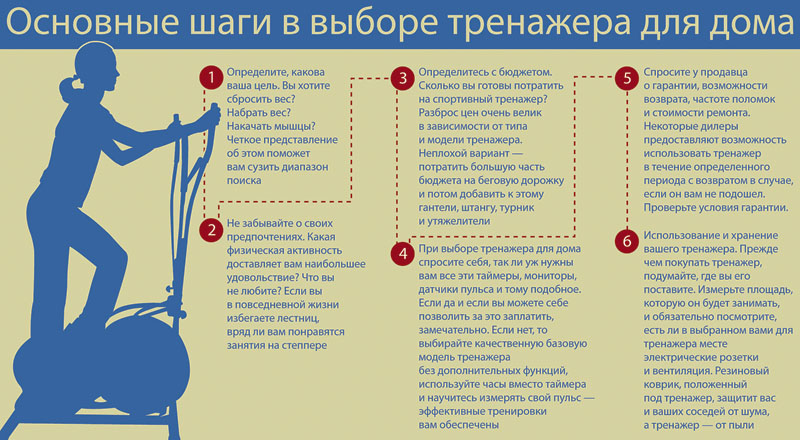 Основные шаги в выборе тренажера для дома

1
Определите, какова ваша цель. Вы хотите сбросить вес? Набрать вес? Накачать мышцы? Четкое представление об этом поможет вам сузить диапазон поиска

2
Не забывайте о своих предпочтениях. Какая физическая активность доставляет вам наибольшее удовольствие? Что вы не любите? Если вы в повседневной жизни избегаете лестниц, вряд ли вам понравятся занятия на степпере

3
Определитесь с бюджетом. Сколько вы готовы потратить на спортивный тренажер? Разброс цен очень велик в зависимости от типа и модели тренажера. Неплохой вариант — потратить большую часть бюджета на беговую дорожку и потом добавить к этому гантели, штангу, турник и утяжелители

4
При выборе тренажера для дома спросите себя, так ли уж нужны вам все эти таймеры, мониторы, датчики пульса и тому подобное. Если да и если вы можете себе позволить за это заплатить, замечательно. Если нет, то выбирайте качественную базовую модель тренажера без дополнительных функций, используйте часы вместо таймера и научитесь измерять свой пульс — эффективные тренировки вам обеспечены

5
Спросите у продавца о гарантии, возможности возврата, частоте поломок и стоимости ремонта. Некоторые дилеры предоставляют возможность использовать тренажер в течение определенного периода с возвратом в случае, если он вам не подошел. Проверьте условия гарантии.

6
Использование и хранение вашего тренажера. Прежде чем покупать тренажер, подумайте, где вы его поставите. Измерьте площадь, которую он будет занимать, и обязательно посмотрите, есть ли в выбранном вами для тренажера месте электрические розетки и вентиляция. Резиновый коврик, положенный под тренажер, защитит вас и ваших соседей от шума, а тренажер — от пыли